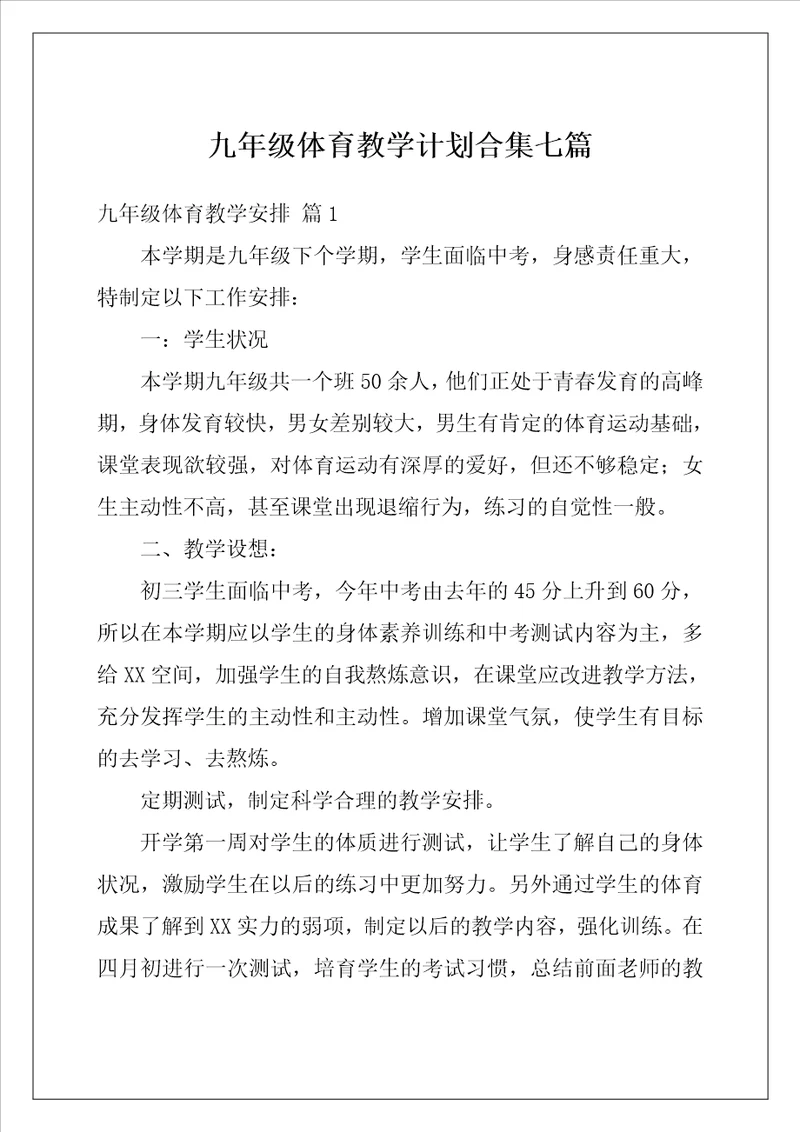 九年级体育教学计划合集七篇

九年级体育教学安排 篇1

本学期是九年级下个学期，学生面临中考，身感责任重大，特制定以下工作安排：

一：学生状况

本学期九年级共一个班50余人，他们正处于青春发育的高峰期，身体发育较快，男女差别较大，男生有肯定的体育运动基础，课堂表现欲较强，对体育运动有深厚的爱好，但还不够稳定；女生主动性不高，甚至课堂出现退缩行为，练习的自觉性一般。

二、教学设想：

初三学生面临中考，今年中考由去年的45分上升到60分，所以在本学期应以学生的身体素养训练和中考测试内容为主，多给XX空间，加强学生的自我熬炼意识，在课堂应改进教学方法，充分发挥学生的主动性和主动性。增加课堂气氛，使学生有目标的去学习、去熬炼。

定期测试，制定科学合理的教学安排。

开学第一周对学生的体质进行测试，让学生了解自己的身体状况，激励学生在以后的练习中更加努力。另外通过学生的体育成果了解到XX实力的弱项，制定以后的教学内容，强化训练。在四月初进行一次测试，培育学生的考试习惯，总结前面老师的教